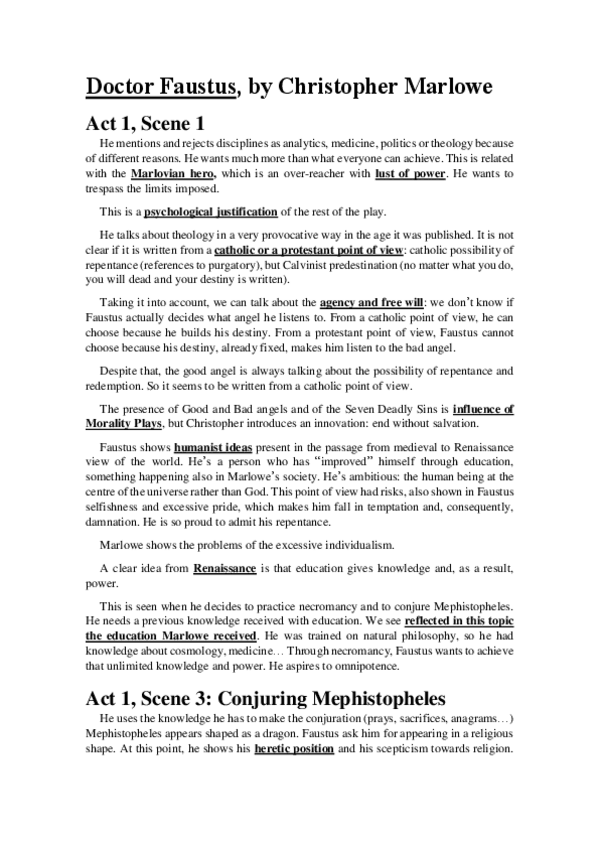 Doctor Faustus, by Christopher Marlowe

Act 1, Scene 1

He mentions and rejects disciplines as analytics, medicine, politics or theology because of different reasons. He wants much more than what everyone can achieve. This is related with the Marlovian hero, which is an over-reacher with lust of power. He wants to trespass the limits imposed.

This is a psychological justification of the rest of the play.

He talks about theology in a very provocative way in the age it was published. It is not clear if it is written from a catholic or a protestant point of view: catholic possibility of repentance (references to purgatory), but Calvinist predestination (no matter what you do, you will dead and your destiny is written).

Taking it into account, we can talk about the agency and free will: we don't know if Faustus actually decides what angel he listens to. From a catholic point of view, he can choose because he builds his destiny. From a protestant point of view, Faustus cannot choose because his destiny, already fixed, makes him listen to the bad angel.

Despite that, the good angel is always talking about the possibility of repentance and redemption. So it seems to be written from a catholic point of view.

The presence of Good and Bad angels and of the Seven Deadly Sins is influence of Morality Plays, but Christopher introduces an innovation: end without salvation.

Faustus shows humanist ideas present in the passage from medieval to Renaissance view of the world. He's a person who has "improved" himself through education, something happening also in Marlowe's society. He's ambitious: the human being at the centre of the universe rather than God. This point of view had risks, also shown in Faustus selfishness and excessive pride, which makes him fall in temptation and, consequently, damnation. He is so proud to admit his repentance.

Marlowe shows the problems of the excessive individualism.

A clear idea from Renaissance is that education gives knowledge and, as a result, power.

This is seen when he decides to practice necromancy and to conjure Mephistopheles. He needs a previous knowledge received with education. We see reflected in this topic the education Marlowe received. He was trained on natural philosophy, so he had knowledge about cosmology, medicine… Through necromancy, Faustus wants to achieve that unlimited knowledge and power. He aspires to omnipotence.

Act 1, Scene 3: Conjuring Mephistopheles

He uses the knowledge he has to make the conjuration (prays, sacrifices, anagrams…) Mephistopheles appears shaped as a dragon. Faustus ask him for appearing in a religious shape. At this point, he shows his heretic position and his scepticism towards religion.